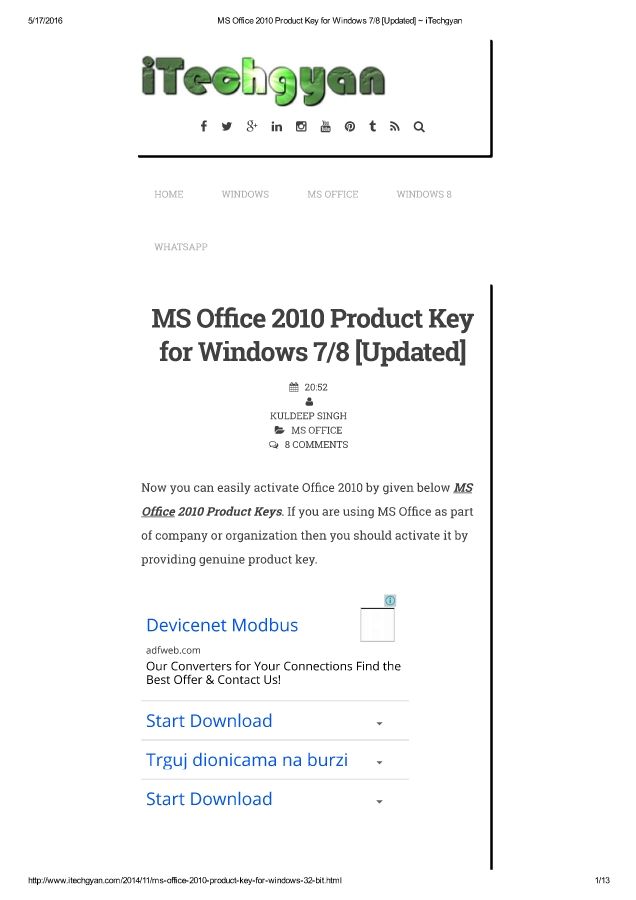 5/17/2016 MS Office 2010 Product Key for Windows 7/8 [Updated] ~ iTechgyan

iTechgyan

HOME WINDOWS MS OFFICE WINDOWS 8

WHATSAPP

MS Office 2010 Product Key for Windows 7/8 [Updated]

20:52

KULDEEP SINGH

MS OFFICE

8 COMMENTS

Now you can easily activate Office 2010 by given below MS Office 2010 Product Keys. If you are using MS Office as part of company or organization then you should activate it by providing genuine product key.

Devicenet Modbus

adfweb.com

Our Converters for Your Connections Find the Best Offer & Contact Us!

Start Download

Trguj dionicama na burzi

Start Download

http://www.itechgyan.com/2014/11/ms-office-2010-product-key-for-windows-32-bit.html 1/13